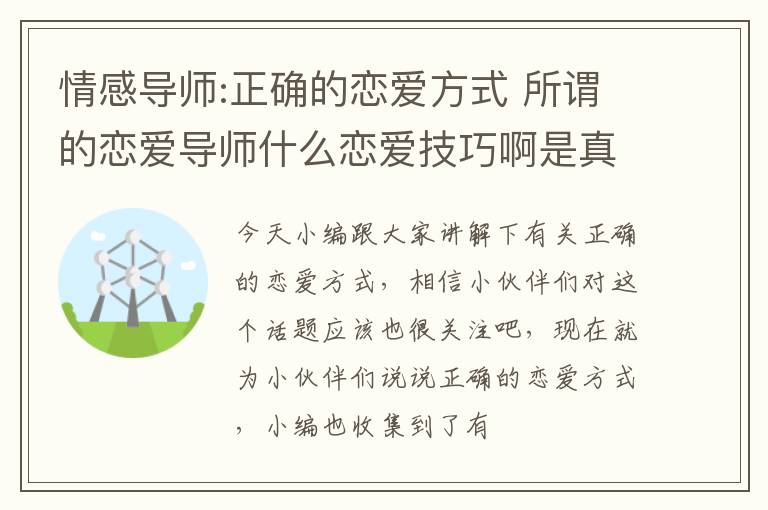 情感导师:正确的恋爱方式 所谓的恋爱导师什么恋爱技巧啊是真

今天小编跟大家讲解下有关正确的恋爱方式，相信小伙伴们对这个话题应该也很关注吧，现在就为小伙伴们说说正确的恋爱方式，小编也收集到了有